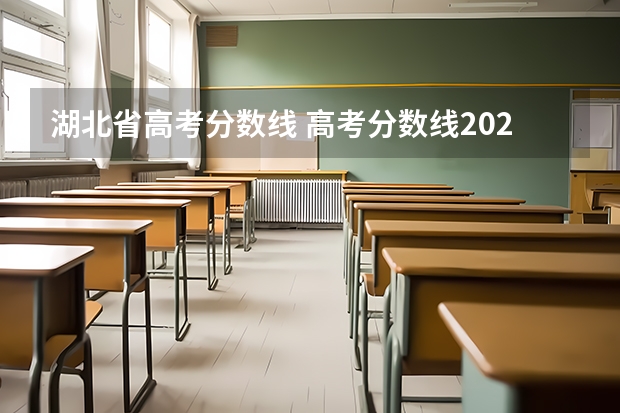 湖北省高考分数线 高考分数线202